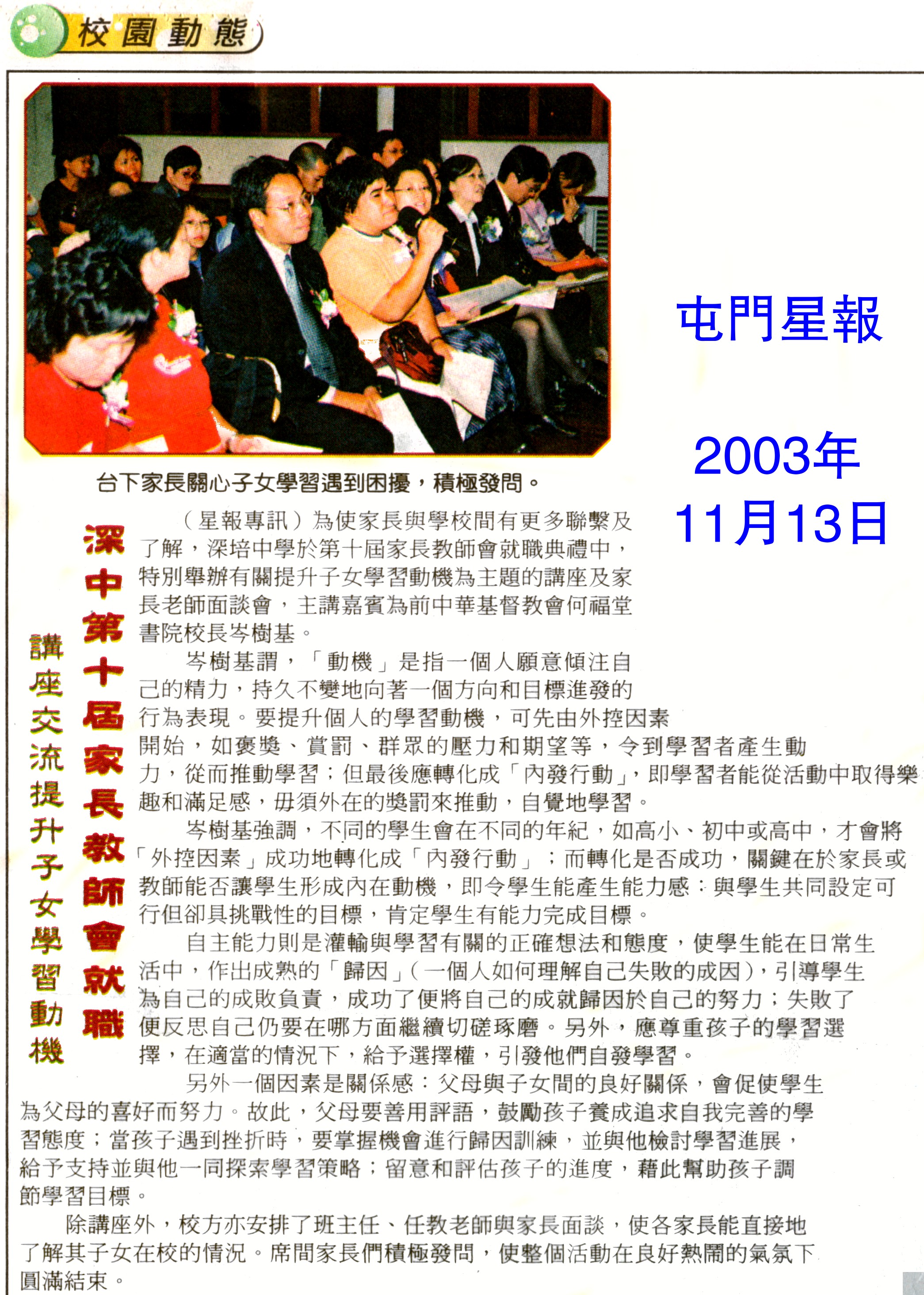 校園動態

屯門星報

2003年
11月13日

台下家長關心子女學習遇到困擾，積極發問。

深中第十屆家長教師會就職

講座交流提升子女學習動機

（星報專訊）為使家長與學校間有更多聯繫及了解，深培中學於第十屆家長教師會就職典禮中，特別舉辦有關提升子女學習動機為主題的講座及家長老師面談會，主講嘉賓為前中華基督教會何福堂書院校長岑樹基。

岑樹基謂，「動機」是指一個人願意傾注自己的精力，持久不變地向著一個方向和目標進發的行為表現。要提升個人的學習動機，可先由外控因素開始，如褒獎、賞罰、群眾的壓力和期望等，令到學習者產生動力，從而推動學習；但最後應轉化成「內發行動」，即學習者能從活動中取得樂趣和滿足感，毋須外在的獎罰來推動，自覺地學習。

岑樹基強調，不同的學生會在不同的年紀，如高小、初中或高中，才會將「外控因素」成功地轉化成「內發行動」；而轉化是否成功，關鍵在於家長或教師能否讓學生形成內在動機，即令學生能產生能力感：與學生共同設定可行但卻具挑戰性的目標，肯定學生有能力完成目標。

自主能力則是灌輸與學習有關的正確想法和態度，使學生能在日常生活中，作出成熟的「歸因」（一個人如何理解自己失敗的成因），引導學生為自己的成敗負責，成功了便將自己的成就歸因於自己的努力；失敗了便反思自己仍要在哪方面繼續切磋琢磨。另外，應尊重孩子的學習選擇，在適當的情況下，給予選擇權，引發他們自發學習。

另外一個因素是關係感：父母與子女間的良好關係，會促使學生為父母的喜好而努力。故此，父母要善用評語，鼓勵孩子養成追求自我完善的學習態度；當孩子遇到挫折時，要掌握機會進行歸因訓練，並與他檢討學習進展，給予支持並與他一同探索學習策略；留意和評估孩子的進度，藉此幫助孩子調節學習目標。

除講座外，校方亦安排了班主任、任教老師與家長面談，使各家長能直接地了解其子女在校的情況。席間家長們積極發問，使整個活動在良好熱鬧的氣氛下圓滿結束。